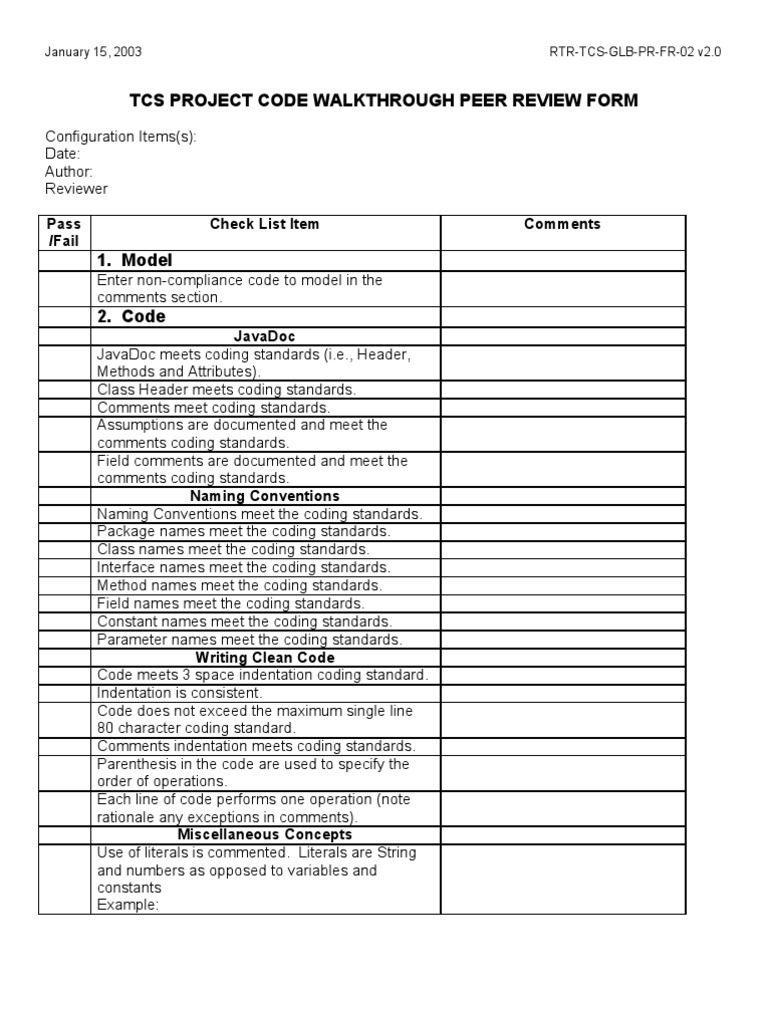 January 15, 2003

RTR-TCS-GLB-PR-FR-02 v2.0

TCS PROJECT CODE WALKTHROUGH PEER REVIEW FORM

Configuration Items(s):
Date:
Author:
Reviewer

| Pass /Fail | Check List Item | Comments |
|---|---|---|
| | 1. Model | |
| | Enter non-compliance code to model in the comments section. | |
| | 2. Code | |
| | JavaDoc | |
| | JavaDoc meets coding standards (i.e., Header, Methods and Attributes). | |
| | Class Header meets coding standards. | |
| | Comments meet coding standards. | |
| | Assumptions are documented and meet the comments coding standards. | |
| | Field comments are documented and meet the comments coding standards. | |
| | Naming Conventions | |
| | Naming Conventions meet the coding standards. | |
| | Package names meet the coding standards. | |
| | Class names meet the coding standards. | |
| | Interface names meet the coding standards. | |
| | Method names meet the coding standards. | |
| | Field names meet the coding standards. | |
| | Constant names meet the coding standards. | |
| | Parameter names meet the coding standards. | |
| | Writing Clean Code | |
| | Code meets 3 space indentation coding standard. | |
| | Indentation is consistent. | |
| | Code does not exceed the maximum single line 80 character coding standard. | |
| | Comments indentation meets coding standards. | |
| | Parenthesis in the code are used to specify the order of operations. | |
| | Each line of code performs one operation (note rationale any exceptions in comments). | |
| | Miscellaneous Concepts | |
| | Use of literals is commented. Literals are String and numbers as opposed to variables and constants Example: | |